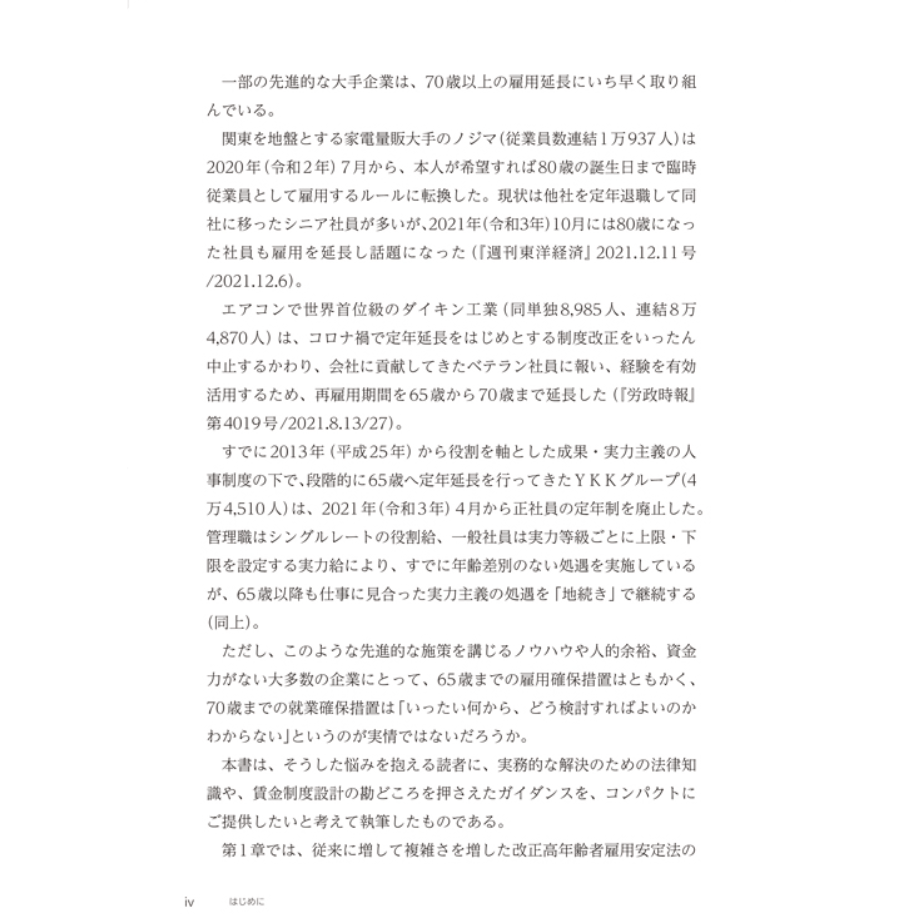 一部の先進的な大手企業は、70歳以上の雇用延長にいち早く取り組んでいる。

関東を地盤とする家電量販大手のノジマ(従業員数連結1万937人)は2020年(令和2年)7月から、本人が希望すれば80歳の誕生日まで臨時従業員として雇用するルールに転換した。現状は他社を定年退職して同社に移ったシニア社員が多いが、2021年(令和3年)10月には80歳になった社員も雇用を延長し話題になった(『週刊東洋経済』2021.12.11号/2021.12.6)。

エアコンで世界首位級のダイキン工業(同単独8,985人、連結8万4,870人)は、コロナ禍で定年延長をはじめとする制度改正をいったん中止するかわり、会社に貢献してきたベテラン社員に報い、経験を有効活用するため、再雇用期間を65歳から70歳まで延長した(『労政時報』第4019号/2021.8.13/27)。

すでに2013年(平成25年)から役割を軸とした成果・実力主義の人事制度の下で、段階的に65歳へ定年延長を行ってきたYKKグループ(4万4,510人)は、2021年(令和3年)4月から正社員の定年制を廃止した。管理職はシングルレートの役割給、一般社員は実力等級ごとに上限・下限を設定する実力給により、すでに年齢差別のない処遇を実施しているが、65歳以降も仕事に見合った実力主義の処遇を「地続き」で継続する(同上)。

ただし、このような先進的な施策を講じるノウハウや人的余裕、資金力がない大多数の企業にとって、65歳までの雇用確保措置はともかく、70歳までの就業確保措置は「いったい何から、どう検討すればよいのかわからない」というのが実情ではないだろうか。

本書は、そうした悩みを抱える読者に、実務的な解決のための法律知識や、賃金制度設計の勘どころを押さえたガイダンスを、コンパクトにご提供したいと考えて執筆したものである。

第1章では、従来に増して複雑さを増した改正高年齢者雇用安定法の

iv はじめに